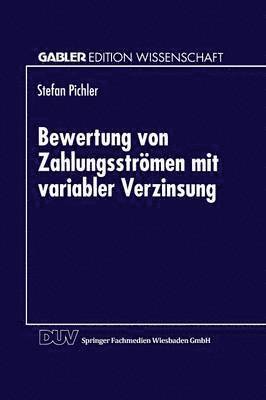 GABLER EDITION WISSENSCHAFT

Stefan Pichler

Bewertung von Zahlungsströmen mit variabler Verzinsung

DUV Springer Fachmedien Wiesbaden GmbH